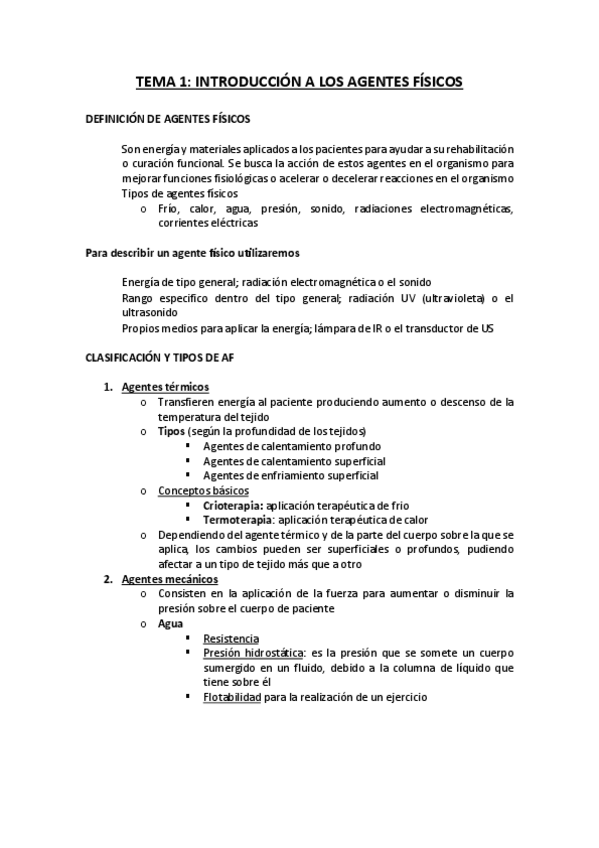 TEMA 1: INTRODUCCIÓN A LOS AGENTES FÍSICOS

DEFINICIÓN DE AGENTES FÍSICOS

Son energía y materiales aplicados a los pacientes para ayudar a su rehabilitación o curación funcional. Se busca la acción de estos agentes en el organismo para mejorar funciones fisiológicas o acelerar o decelerar reacciones en el organismo
Tipos de agentes físicos
o Frío, calor, agua, presión, sonido, radiaciones electromagnéticas, corrientes eléctricas

Para describir un agente físico utilizaremos

Energía de tipo general; radiación electromagnética o el sonido
Rango especifico dentro del tipo general; radiación UV (ultravioleta) o el ultrasonido
Propios medios para aplicar la energía; lámpara de IR o el transductor de US

CLASIFICACIÓN Y TIPOS DE AF

1. Agentes térmicos
o Transfieren energía al paciente produciendo aumento o descenso de la temperatura del tejido
o Tipos (según la profundidad de los tejidos)
▪ Agentes de calentamiento profundo
▪ Agentes de calentamiento superficial
▪ Agentes de enfriamiento superficial
o Conceptos básicos
▪ Crioterapia: aplicación terapéutica de frio
▪ Termoterapia: aplicación terapéutica de calor
o Dependiendo del agente térmico y de la parte del cuerpo sobre la que se aplica, los cambios pueden ser superficiales o profundos, pudiendo afectar a un tipo de tejido más que a otro
2. Agentes mecánicos
o Consisten en la aplicación de la fuerza para aumentar o disminuir la presión sobre el cuerpo de paciente
o Agua
▪ Resistencia
▪ Presión hidrostática: es la presión que se somete un cuerpo sumergido en un fluido, debido a la columna de líquido que tiene sobre él
▪ Flotabilidad para la realización de un ejercicio